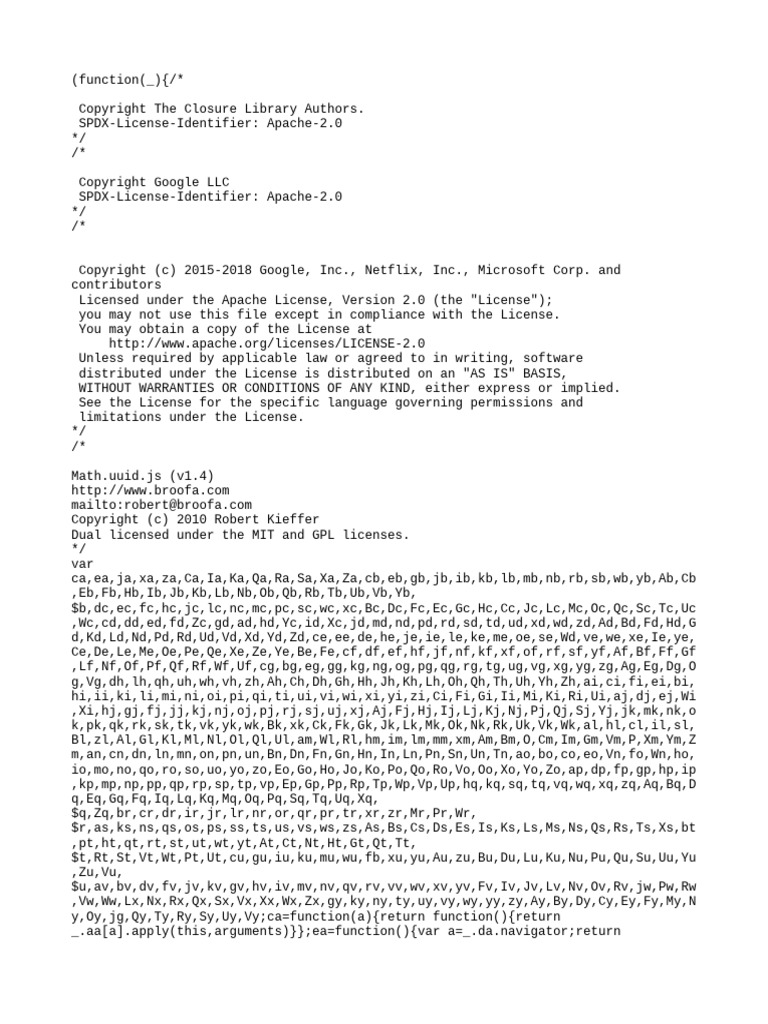 (function(_){/*

 Copyright The Closure Library Authors.
 SPDX-License-Identifier: Apache-2.0
*/
/*

 Copyright Google LLC
 SPDX-License-Identifier: Apache-2.0
*/
/*


 Copyright (c) 2015-2018 Google, Inc., Netflix, Inc., Microsoft Corp. and contributors
 Licensed under the Apache License, Version 2.0 (the "License");
 you may not use this file except in compliance with the License.
 You may obtain a copy of the License at
     http://www.apache.org/licenses/LICENSE-2.0
 Unless required by applicable law or agreed to in writing, software
 distributed under the License is distributed on an "AS IS" BASIS,
 WITHOUT WARRANTIES OR CONDITIONS OF ANY KIND, either express or implied.
 See the License for the specific language governing permissions and
 limitations under the License.
*/
/*

Math.uuid.js (v1.4)
http://www.broofa.com
mailto:robert@broofa.com
Copyright (c) 2010 Robert Kieffer
Dual licensed under the MIT and GPL licenses.
*/
var
ca,ea,ja,xa,za,Ca,Ia,Ka,Qa,Ra,Sa,Xa,Za,cb,eb,gb,jb,ib,kb,lb,mb,nb,rb,sb,wb,yb,Ab,Cb,Eb,Fb,Hb,Ib,Jb,Kb,Lb,Nb,Ob,Qb,Rb,Tb,Ub,Vb,Yb,
$b,dc,ec,fc,hc,jc,lc,nc,mc,pc,sc,wc,xc,Bc,Dc,Fc,Ec,Gc,Hc,Cc,Jc,Lc,Mc,Oc,Qc,Sc,Tc,Uc,Wc,cd,dd,ed,fd,Zc,gd,ad,hd,Yc,id,Xc,jd,md,nd,pd,rd,sd,td,ud,xd,wd,zd,Ad,Bd,Fd,Hd,Gd,Kd,Ld,Nd,Pd,Rd,Ud,Vd,Xd,Yd,Zd,ce,ee,de,he,je,ie,le,ke,me,oe,se,Wd,ve,we,xe,Ie,ye,Ce,De,Le,Me,Oe,Pe,Qe,Xe,Ze,Ye,Be,Fe,cf,df,ef,hf,jf,nf,kf,xf,of,rf,sf,yf,Af,Bf,Ff,Gf,Lf,Nf,Of,Pf,Qf,Rf,Wf,Uf,cg,bg,eg,gg,kg,ng,og,pg,qg,rg,tg,ug,vg,xg,yg,zg,Ag,Eg,Dg,Og,Vg,dh,lh,qh,uh,wh,vh,zh,Ah,Ch,Dh,Gh,Hh,Jh,Kh,Lh,Oh,Qh,Th,Uh,Yh,Zh,ai,ci,fi,ei,bi,hi,ii,ki,li,mi,ni,oi,pi,qi,ti,ui,vi,wi,xi,yi,zi,Ci,Fi,Gi,Ii,Mi,Ki,Ri,Ui,aj,dj,ej,Wi,Xi,hj,gj,fj,jj,kj,nj,oj,pj,rj,sj,uj,xj,Aj,Fj,Hj,Ij,Lj,Kj,Nj,Pj,Qj,Sj,Yj,jk,mk,nk,ok,pk,qk,rk,sk,tk,vk,yk,wk,Bk,xk,Ck,Fk,Gk,Jk,Lk,Mk,Ok,Nk,Rk,Uk,Vk,Wk,al,hl,cl,il,sl,Bl,zl,Al,Gl,Kl,Ml,Nl,Ol,Ql,Ul,am,Wl,Rl,hm,im,lm,mm,xm,Am,Bm,O,Cm,Im,Gm,Vm,P,Xm,Ym,Zm,an,cn,dn,ln,mn,on,pn,un,Bn,Dn,Fn,Gn,Hn,In,Ln,Pn,Sn,Un,Tn,ao,bo,co,eo,Vn,fo,Wn,ho,io,mo,no,qo,ro,so,uo,yo,zo,Eo,Go,Ho,Jo,Ko,Po,Qo,Ro,Vo,Oo,Xo,Yo,Zo,ap,dp,fp,gp,hp,ip,kp,mp,np,pp,qp,rp,sp,tp,vp,Ep,Gp,Pp,Rp,Tp,Wp,Vp,Up,hq,kq,sq,tq,vq,wq,xq,zq,Aq,Bq,Dq,Eq,Gq,Fq,Iq,Lq,Kq,Mq,Oq,Pq,Sq,Tq,Uq,Xq,
$q,Zq,br,cr,dr,ir,jr,lr,nr,or,qr,pr,tr,xr,zr,Mr,Pr,Wr,
$r,as,ks,ns,qs,os,ps,ss,ts,us,vs,ws,zs,As,Bs,Cs,Ds,Es,Is,Ks,Ls,Ms,Ns,Qs,Rs,Ts,Xs,bt,pt,ht,qt,rt,st,ut,wt,yt,At,Ct,Nt,Ht,Gt,Qt,Tt,
$t,Rt,St,Vt,Wt,Pt,Ut,cu,gu,iu,ku,mu,wu,fb,xu,yu,Au,zu,Bu,Du,Lu,Ku,Nu,Pu,Qu,Su,Uu,Yu,Zu,Vu,
$u,av,bv,dv,fv,jv,kv,gv,hv,iv,mv,nv,qv,rv,vv,wv,xv,yv,Fv,Iv,Jv,Lv,Nv,Ov,Rv,jw,Pw,Rw,Vw,Ww,Lx,Nx,Rx,Qx,Sx,Vx,Xx,Wx,Zx,gy,ky,ny,ty,uy,vy,wy,yy,zy,Ay,By,Dy,Cy,Ey,Fy,My,Ny,Oy,jg,Qy,Ty,Ry,Sy,Uy,Vy;ca=function(a){return function(){return _.aa[a].apply(this,arguments)}};ea=function(){var a=_.da.navigator;return